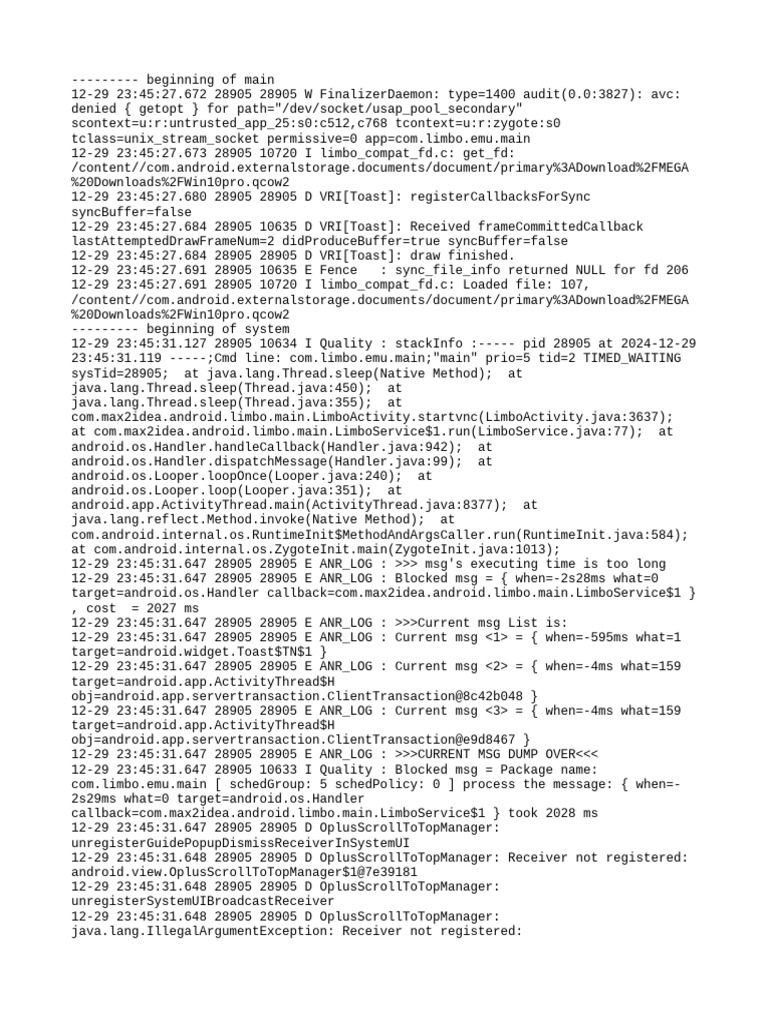 --------- beginning of main
12-29 23:45:27.672 28905 28905 W FinalizerDaemon: type=1400 audit(0.0:3827): avc: denied { getopt } for path="/dev/socket/usap_pool_secondary" scontext=u:r:untrusted_app_25:s0:c512,c768 tcontext=u:r:zygote:s0 tclass=unix_stream_socket permissive=0 app=com.limbo.emu.main
12-29 23:45:27.673 28905 10720 I limbo_compat_fd.c: get_fd: /content//com.android.externalstorage.documents/document/primary%3ADownload%2FMEGA%20Downloads%2FWin10pro.qcow2
12-29 23:45:27.680 28905 28905 D VRI[Toast]: registerCallbacksForSync syncBuffer=false
12-29 23:45:27.684 28905 10635 D VRI[Toast]: Received frameCommittedCallback lastAttemptedDrawFrameNum=2 didProduceBuffer=true syncBuffer=false
12-29 23:45:27.684 28905 28905 D VRI[Toast]: draw finished.
12-29 23:45:27.691 28905 10635 E Fence   : sync_file_info returned NULL for fd 206
12-29 23:45:27.691 28905 10720 I limbo_compat_fd.c: Loaded file: 107, /content//com.android.externalstorage.documents/document/primary%3ADownload%2FMEGA%20Downloads%2FWin10pro.qcow2
--------- beginning of system
12-29 23:45:31.127 28905 10634 I Quality : stackInfo :----- pid 28905 at 2024-12-29 23:45:31.119 -----;Cmd line: com.limbo.emu.main;"main" prio=5 tid=2 TIMED_WAITING sysTid=28905;  at java.lang.Thread.sleep(Native Method);  at java.lang.Thread.sleep(Thread.java:450);  at java.lang.Thread.sleep(Thread.java:355);  at com.max2idea.android.limbo.main.LimboActivity.startvnc(LimboActivity.java:3637);  at com.max2idea.android.limbo.main.LimboService$1.run(LimboService.java:77);  at android.os.Handler.handleCallback(Handler.java:942);  at android.os.Handler.dispatchMessage(Handler.java:99);  at android.os.Looper.loopOnce(Looper.java:240);  at android.os.Looper.loop(Looper.java:351);  at android.app.ActivityThread.main(ActivityThread.java:8377);  at java.lang.reflect.Method.invoke(Native Method);  at com.android.internal.os.RuntimeInit$MethodAndArgsCaller.run(RuntimeInit.java:584);  at com.android.internal.os.ZygoteInit.main(ZygoteInit.java:1013);
12-29 23:45:31.647 28905 28905 E ANR_LOG : >>> msg's executing time is too long
12-29 23:45:31.647 28905 28905 E ANR_LOG : Blocked msg = { when=-2s28ms what=0 target=android.os.Handler callback=com.max2idea.android.limbo.main.LimboService$1 } , cost  = 2027 ms
12-29 23:45:31.647 28905 28905 E ANR_LOG : >>>Current msg List is:
12-29 23:45:31.647 28905 28905 E ANR_LOG : Current msg <1> = { when=-595ms what=1 target=android.widget.Toast$TN$1 }
12-29 23:45:31.647 28905 28905 E ANR_LOG : Current msg <2> = { when=-4ms what=159 target=android.app.ActivityThread$H obj=android.app.servertransaction.ClientTransaction@8c42b048 }
12-29 23:45:31.647 28905 28905 E ANR_LOG : Current msg <3> = { when=-4ms what=159 target=android.app.ActivityThread$H obj=android.app.servertransaction.ClientTransaction@e9d8467 }
12-29 23:45:31.647 28905 28905 E ANR_LOG : >>>CURRENT MSG DUMP OVER<<<
12-29 23:45:31.647 28905 10633 I Quality : Blocked msg = Package name: com.limbo.emu.main [ schedGroup: 5 schedPolicy: 0 ] process the message: { when=-2s29ms what=0 target=android.os.Handler callback=com.max2idea.android.limbo.main.LimboService$1 } took 2028 ms
12-29 23:45:31.647 28905 28905 D OplusScrollToTopManager: unregisterGuidePopupDismissReceiverInSystemUI
12-29 23:45:31.648 28905 28905 D OplusScrollToTopManager: Receiver not registered: android.view.OplusScrollToTopManager$1@7e39181
12-29 23:45:31.648 28905 28905 D OplusScrollToTopManager: unregisterSystemUIBroadcastReceiver
12-29 23:45:31.648 28905 28905 D OplusScrollToTopManager: java.lang.IllegalArgumentException: Receiver not registered: